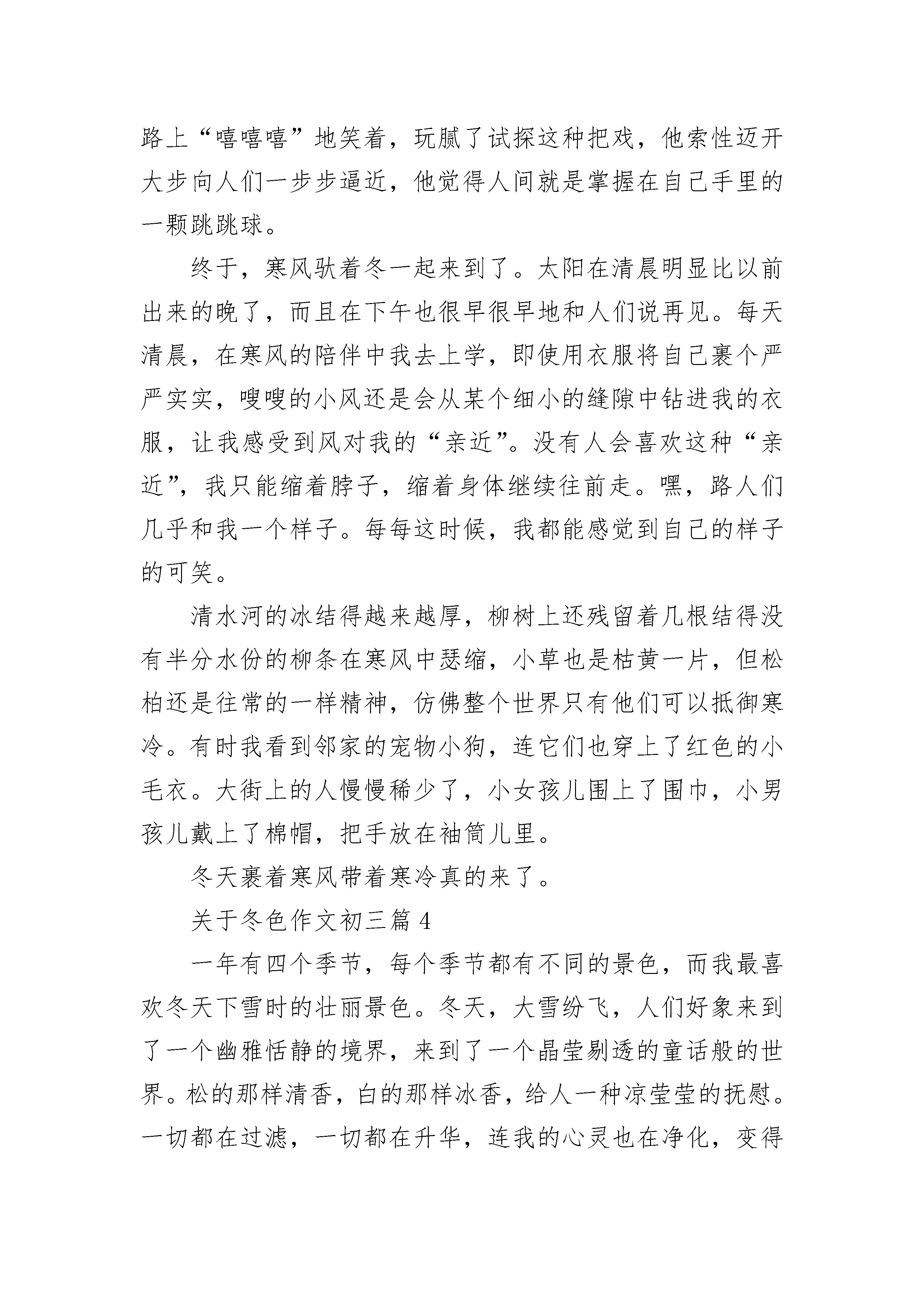 路上“嘻嘻嘻”地笑着，玩腻了试探这种把戏，他索性迈开大步向人们一步步逼近，他觉得人间就是掌握在自己手里的一颗跳跳球。

终于，寒风驮着冬一起来到了。太阳在清晨明显比以前出来的晚了，而且在下午也很早很早地和人们说再见。每天清晨，在寒风的陪伴中我去上学，即使用衣服将自己裹个严严实实，嗖嗖的小风还是会从某个细小的缝隙中钻进我的衣服，让我感受到风对我的“亲近”。没有人会喜欢这种“亲近”，我只能缩着脖子，缩着身体继续往前走。嘿，路人们几乎和我一个样子。每每这时候，我都能感觉到自己的样子的可笑。

清水河的冰结得越来越厚，柳树上还残留着几根结得没有半分水份的柳条在寒风中瑟缩，小草也是枯黄一片，但松柏还是往常的一样精神，仿佛整个世界只有他们可以抵御寒冷。有时我看到邻家的宠物小狗，连它们也穿上了红色的小毛衣。大街上的人慢慢稀少了，小女孩儿围上了围巾，小男孩儿戴上了棉帽，把手放在袖筒儿里。

冬天裹着寒风带着寒冷真的来了。

关于冬色作文初三篇 4

一年有四个季节，每个季节都有不同的景色，而我最喜欢冬天下雪时的壮丽景色。冬天，大雪纷飞，人们好象来到了一个幽雅恬静的境界，来到了一个晶莹剔透的童话般的世界。松的那样清香，白的那样冰香，给人一种凉莹莹的抚慰。一切都在过滤，一切都在升华，连我的心灵也在净化，变得